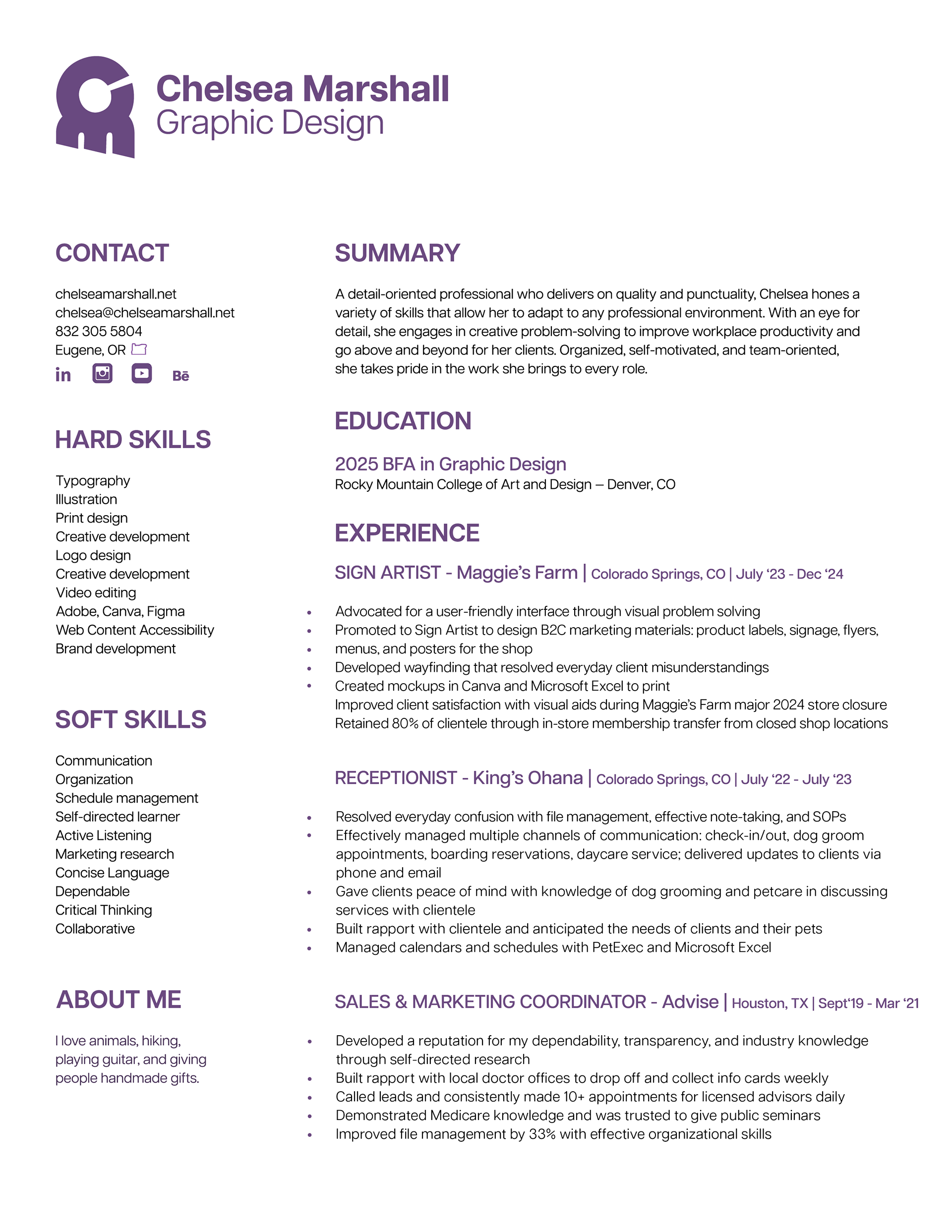 Chelsea Marshall
Graphic Design

CONTACT

chelseamarshall.net
chelsea@chelseamarshall.net
832 305 5804
Eugene, OR

in Bē

HARD SKILLS

Typography
Illustration
Print design
Creative development
Logo design
Creative development
Video editing
Adobe, Canva, Figma
Web Content Accessibility
Brand development

SOFT SKILLS

Communication
Organization
Schedule management
Self-directed learner
Active Listening
Marketing research
Concise Language
Dependable
Critical Thinking
Collaborative

ABOUT ME

I love animals, hiking, playing guitar, and giving people handmade gifts.

SUMMARY

A detail-oriented professional who delivers on quality and punctuality, Chelsea hones a variety of skills that allow her to adapt to any professional environment. With an eye for detail, she engages in creative problem-solving to improve workplace productivity and go above and beyond for her clients. Organized, self-motivated, and team-oriented, she takes pride in the work she brings to every role.

EDUCATION

2025 BFA in Graphic Design
Rocky Mountain College of Art and Design – Denver, CO

EXPERIENCE

SIGN ARTIST - Maggie's Farm | Colorado Springs, CO | July '23 - Dec '24

• Advocated for a user-friendly interface through visual problem solving
• Promoted to Sign Artist to design B2C marketing materials: product labels, signage, flyers,
• menus, and posters for the shop
• Developed wayfinding that resolved everyday client misunderstandings
• Created mockups in Canva and Microsoft Excel to print
Improved client satisfaction with visual aids during Maggie's Farm major 2024 store closure
Retained 80% of clientele through in-store membership transfer from closed shop locations

RECEPTIONIST - King's Ohana | Colorado Springs, CO | July '22 - July '23

• Resolved everyday confusion with file management, effective note-taking, and SOPs
• Effectively managed multiple channels of communication: check-in/out, dog groom appointments, boarding reservations, daycare service; delivered updates to clients via phone and email
• Gave clients peace of mind with knowledge of dog grooming and petcare in discussing services with clientele
• Built rapport with clientele and anticipated the needs of clients and their pets
• Managed calendars and schedules with PetExec and Microsoft Excel

SALES & MARKETING COORDINATOR - Advise | Houston, TX | Sept'19 - Mar '21

• Developed a reputation for my dependability, transparency, and industry knowledge through self-directed research
• Built rapport with local doctor offices to drop off and collect info cards weekly
• Called leads and consistently made 10+ appointments for licensed advisors daily
• Demonstrated Medicare knowledge and was trusted to give public seminars
• Improved file management by 33% with effective organizational skills